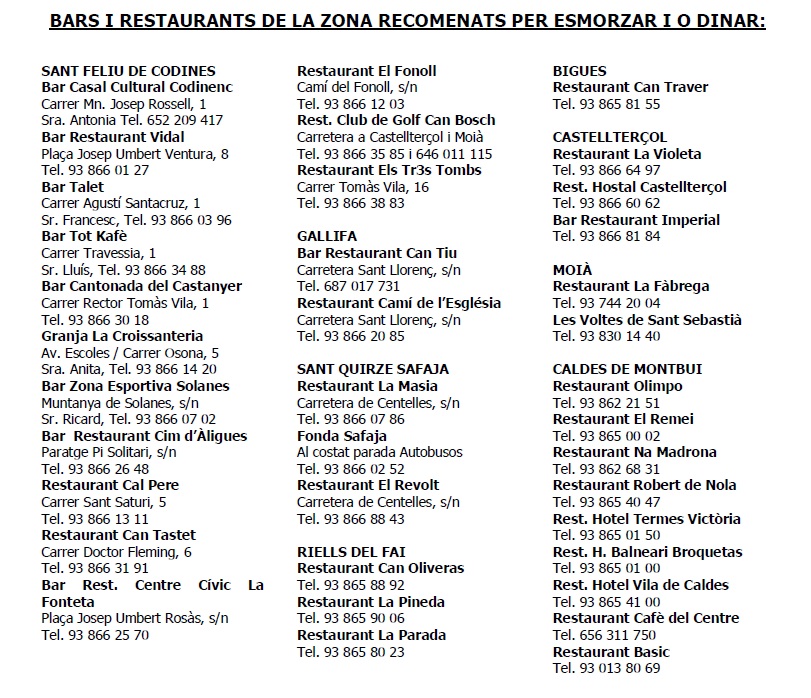 BARS I RESTAURANTS DE LA ZONA RECOMENATS PER ESMORZAR I O DINAR:

SANT FELIU DE CODINES
Bar Casal Cultural Codinenc
Carrer Mn. Josep Rossell, 1
Sra. Antonia Tel. 652 209 417
Bar Restaurant Vidal
Plaça Josep Umbert Ventura, 8
Tel. 93 866 01 27
Bar Talet
Carrer Agustí Santacruz, 1
Sr. Francesc, Tel. 93 866 03 96
Bar Tot Kafè
Carrer Travessia, 1
Sr. Lluís, Tel. 93 866 34 88
Bar Cantonada del Castanyer
Carrer Rector Tomàs Vila, 1
Tel. 93 866 30 18
Granja La Croissanteria
Av. Escoles / Carrer Osona, 5
Sra. Anita, Tel. 93 866 14 20
Bar Zona Esportiva Solanes
Muntanya de Solanes, s/n
Sr. Ricard, Tel. 93 866 07 02
Bar Restaurant Cim d'Àligues
Paratge Pi Solitari, s/n
Tel. 93 866 26 48
Restaurant Cal Pere
Carrer Sant Saturi, 5
Tel. 93 866 13 11
Restaurant Can Tastet
Carrer Doctor Fleming, 6
Tel. 93 866 31 91
Bar Rest. Centre Cívic La Fonteta
Plaça Josep Umbert Rosàs, s/n
Tel. 93 866 25 70

Restaurant El Fonoll
Camí del Fonoll, s/n
Tel. 93 866 12 03
Rest. Club de Golf Can Bosch
Carretera a Castellterçol i Moià
Tel. 93 866 35 85 i 646 011 115
Restaurant Els Tr3s Tombs
Carrer Tomàs Vila, 16
Tel. 93 866 38 83

GALLIFA
Bar Restaurant Can Tiu
Carretera Sant Llorenç, s/n
Tel. 687 017 731
Restaurant Camí de l'Església
Carretera Sant Llorenç, s/n
Tel. 93 866 20 85

SANT QUIRZE SAFAJA
Restaurant La Masia
Carretera de Centelles, s/n
Tel. 93 866 07 86
Fonda Safaja
Al costat parada Autobusos
Tel. 93 866 02 52
Restaurant El Revolt
Carretera de Centelles, s/n
Tel. 93 866 88 43

RIELLS DEL FAI
Restaurant Can Oliveras
Tel. 93 865 88 92
Restaurant La Pineda
Tel. 93 865 90 06
Restaurant La Parada
Tel. 93 865 80 23

BIGUES
Restaurant Can Traver
Tel. 93 865 81 55

CASTELLTERÇOL
Restaurant La Violeta
Tel. 93 866 64 97
Rest. Hostal Castellterçol
Tel. 93 866 60 62
Bar Restaurant Imperial
Tel. 93 866 81 84

MOIÀ
Restaurant La Fàbrega
Tel. 93 744 20 04
Les Voltes de Sant Sebastià
Tel. 93 830 14 40

CALDES DE MONTBUI
Restaurant Olimpo
Tel. 93 862 21 51
Restaurant El Remei
Tel. 93 865 00 02
Restaurant Na Madrona
Tel. 93 862 68 31
Restaurant Robert de Nola
Tel. 93 865 40 47
Rest. Hotel Termes Victòria
Tel. 93 865 01 50
Rest. H. Balneari Broquetas
Tel. 93 865 01 00
Rest. Hotel Vila de Caldes
Tel. 93 865 41 00
Restaurant Cafè del Centre
Tel. 656 311 750
Restaurant Basic
Tel. 93 013 80 69